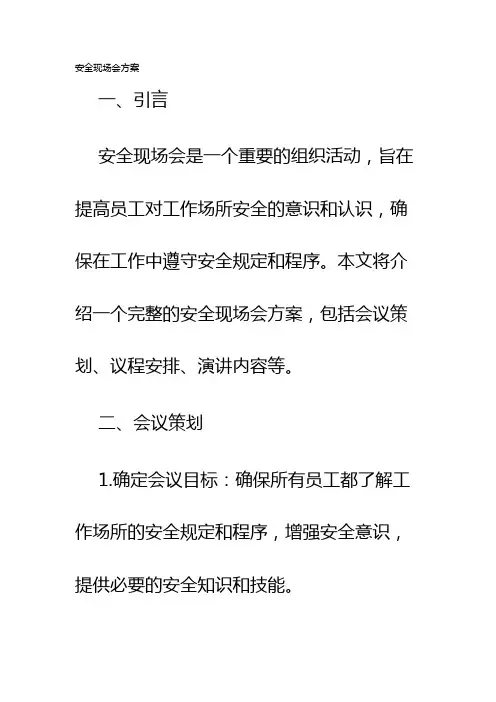 安全现场会方案

一、引言

安全现场会是一个重要的组织活动，旨在提高员工对工作场所安全的意识和认识，确保在工作中遵守安全规定和程序。本文将介绍一个完整的安全现场会方案，包括会议策划、议程安排、演讲内容等。

二、会议策划

1.确定会议目标：确保所有员工都了解工作场所的安全规定和程序，增强安全意识，提供必要的安全知识和技能。